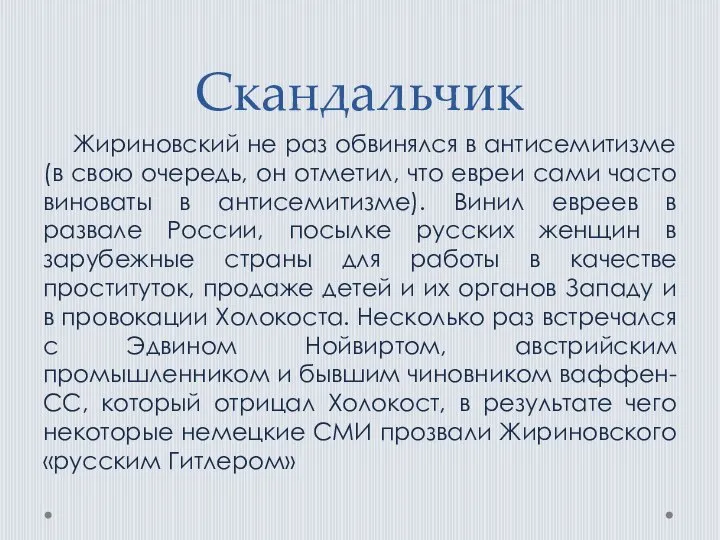 Скандальчик

Жириновский не раз обвинялся в антисемитизме (в свою очередь, он отметил, что евреи сами часто виноваты в антисемитизме). Винил евреев в развале России, посылке русских женщин в зарубежные страны для работы в качестве проституток, продаже детей и их органов Западу и в провокации Холокоста. Несколько раз встречался с Эдвином Нойвиртом, австрийским промышленником и бывшим чиновником ваффен-СС, который отрицал Холокост, в результате чего некоторые немецкие СМИ прозвали Жириновского «русским Гитлером»